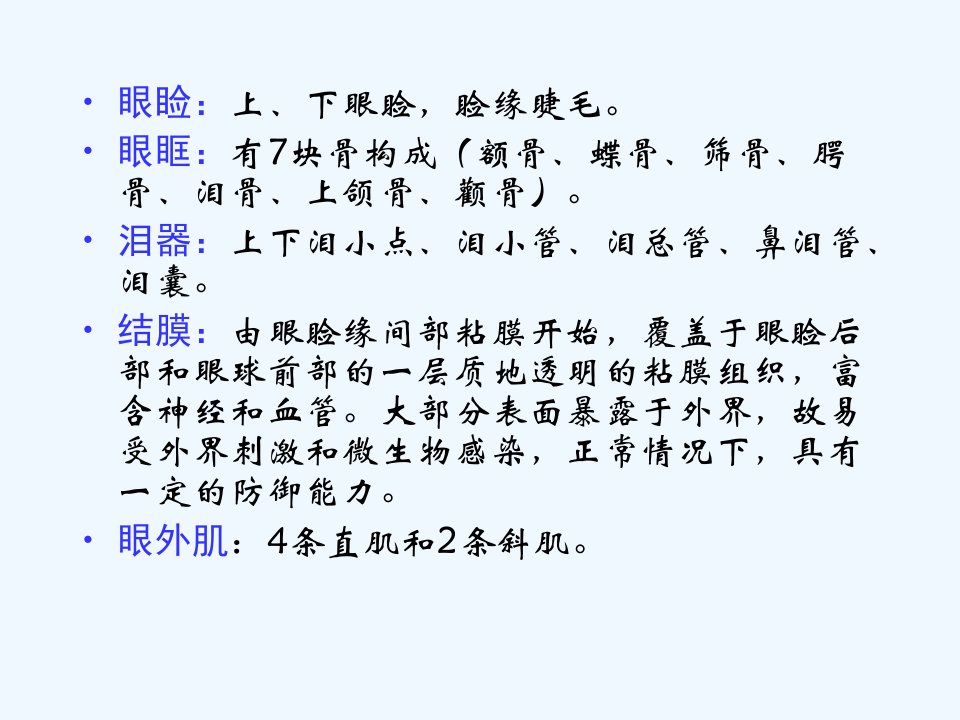 • 眼睑：上、下眼睑，睑缘睫毛。

• 眼眶：有7块骨构成（额骨、蝶骨、筛骨、腭骨、泪骨、上颌骨、颧骨）。

• 泪器：上下泪小点、泪小管、泪总管、鼻泪管、泪囊。

• 结膜：由眼睑缘间部粘膜开始，覆盖于眼睑后部和眼球前部的一层质地透明的粘膜组织，富含神经和血管。大部分表面暴露于外界，故易受外界刺激和微生物感染，正常情况下，具有一定的防御能力。

• 眼外肌：4条直肌和2条斜肌。